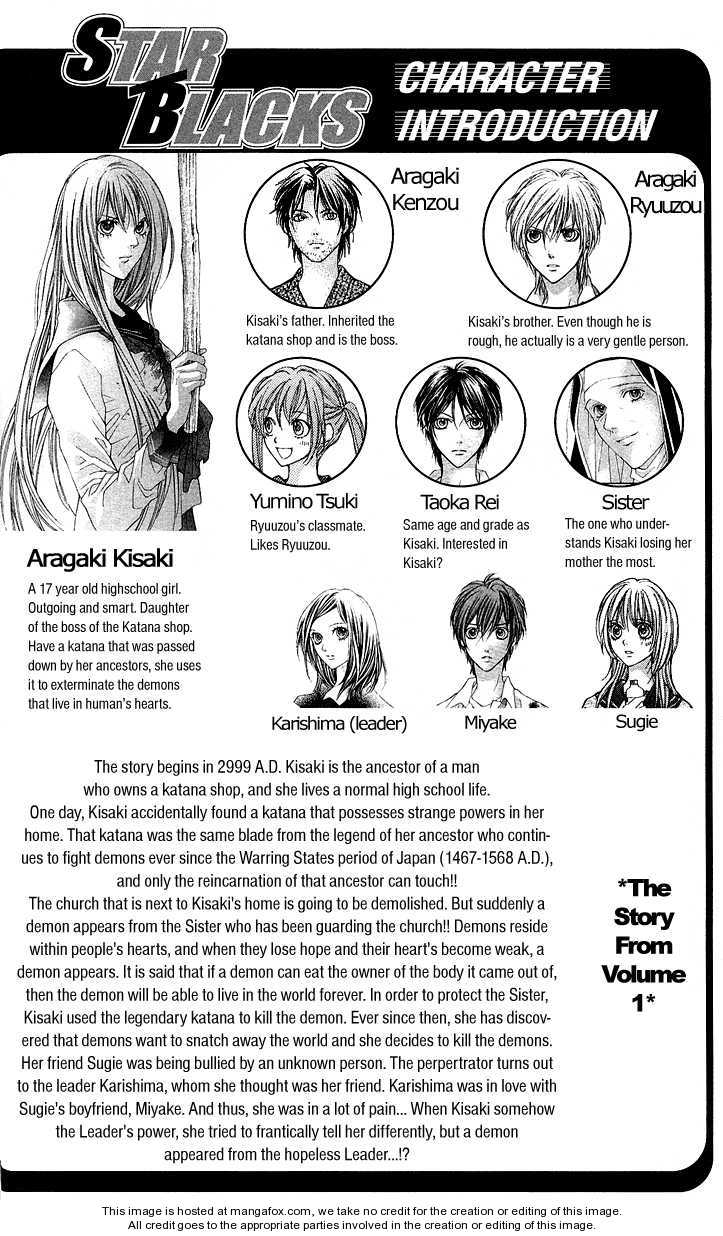 STAR BLACKS

CHARACTER INTRODUCTION

Aragaki Kenzou

Kisaki's father. Inherited the katana shop and is the boss.

Aragaki Ryuuzou

Kisaki's brother. Even though he is rough, he actually is a very gentle person.

Yumino Tsuki

Ryuuzou's classmate. Likes Ryuuzou.

Taoka Rei

Same age and grade as Kisaki. Interested in Kisaki?

Sister

The one who understands Kisaki losing her mother the most.

Aragaki Kisaki

A 17 year old highschool girl. Outgoing and smart. Daughter of the boss of the Katana shop. Have a katana that was passed down by her ancestors, she uses it to exterminate the demons that live in human's hearts.

Karishima (leader)

Miyake

Sugie

The story begins in 2999 A.D. Kisaki is the ancestor of a man who owns a katana shop, and she lives a normal high school life.

One day, Kisaki accidentally found a katana that possesses strange powers in her home. That katana was the same blade from the legend of her ancestor who continues to fight demons ever since the Warring States period of Japan (1467-1568 A.D.), and only the reincarnation of that ancestor can touch!!

The church that is next to Kisaki's home is going to be demolished. But suddenly a demon appears from the Sister who has been guarding the church!! Demons reside within people's hearts, and when they lose hope and their heart's become weak, a demon appears. It is said that if a demon can eat the owner of the body it came out of, then the demon will be able to live in the world forever. In order to protect the Sister, Kisaki used the legendary katana to kill the demon. Ever since then, she has discovered that demons want to snatch away the world and she decides to kill the demons.

Her friend Sugie was being bullied by an unknown person. The perpertrator turns out to the leader Karishima, whom she thought was her friend. Karishima was in love with Sugie's boyfriend, Miyake. And thus, she was in a lot of pain... When Kisaki somehow the Leader's power, she tried to frantically tell her differently, but a demon appeared from the hopeless Leader...!?

*The Story From Volume 1*

This image is hosted at mangafox.com, we take no credit for the creation or editing of this image.
All credit goes to the appropriate parties involved in the creation or editing of this image.